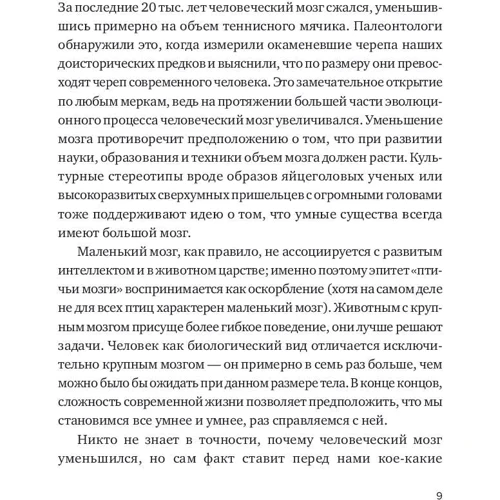 За последние 20 тыс. лет человеческий мозг сжался, уменьшившись примерно на объем теннисного мячика. Палеонтологи обнаружили это, когда измерили окаменевшие черепа наших доисторических предков и выяснили, что по размеру они превосходят череп современного человека. Это замечательное открытие по любым меркам, ведь на протяжении большей части эволюционного процесса человеческий мозг увеличивался. Уменьшение мозга противоречит предположению о том, что при развитии науки, образования и техники объем мозга должен расти. Культурные стереотипы вроде образов яйцеголовых ученых или высокоразвитых сверхумных пришельцев с огромными головами тоже поддерживают идею о том, что умные существа всегда имеют большой мозг.

Маленький мозг, как правило, не ассоциируется с развитым интеллектом и в животном царстве; именно поэтому эпитет «птичьи мозги» воспринимается как оскорбление (хотя на самом деле не для всех птиц характерен маленький мозг). Животным с крупным мозгом присуще более гибкое поведение, они лучше решают задачи. Человек как биологический вид отличается исключительно крупным мозгом — он примерно в семь раз больше, чем можно было бы ожидать при данном размере тела. В конце концов, сложность современной жизни позволяет предположить, что мы становимся все умнее и умнее, раз справляемся с ней.

Никто не знает в точности, почему человеческий мозг уменьшился, но сам факт ставит перед нами кое-какие

9